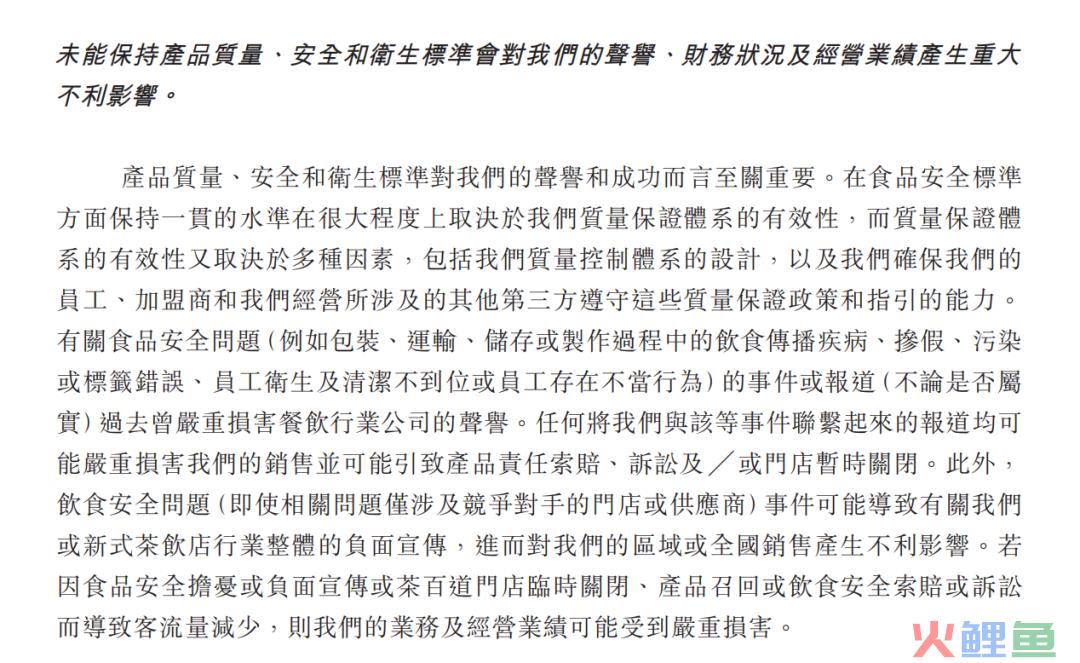 未能保持產品質量、安全和衛生標準會對我們的聲譽、財務狀況及經營業績產生重大不利影響。

產品質量、安全和衛生標準對我們的聲譽和成功而言至關重要。在食品安全標準方面保持一貫的水準在很大程度上取決於我們質量保證體系的有效性，而質量保證體系的有效性又取決於多種因素，包括我們質量控制體系的設計，以及我們確保我們的員工、加盟商和我們經營所涉及的其他第三方遵守這些質量保證政策和指引的能力。有關食品安全問題（例如包裝、運輸、儲存或製作過程中的飲食傳播疾病、摻假、污染或標籤錯誤、員工衛生及清潔不到位或員工存在不當行為）的事件或報道（不論是否屬實）過去曾嚴重損害餐飲行業公司的聲譽。任何將我們與該等事件聯繫起來的報道均可能嚴重損害我們的銷售並可能引致產品責任索賠、訴訟及／或門店暫時關閉。此外，飲食安全問題（即使相關問題僅涉及競爭對手的門店或供應商）事件可能導致有關我們或新式茶飲店行業整體的負面宣傳，進而對我們的區域或全國銷售產生不利影響。若因食品安全擔憂或負面宣傳或茶百道門店臨時關閉、產品召回或飲食安全索賠或訴訟而導致客流量減少，則我們的業務及經營業績可能受到嚴重損害。

火鲤鱼